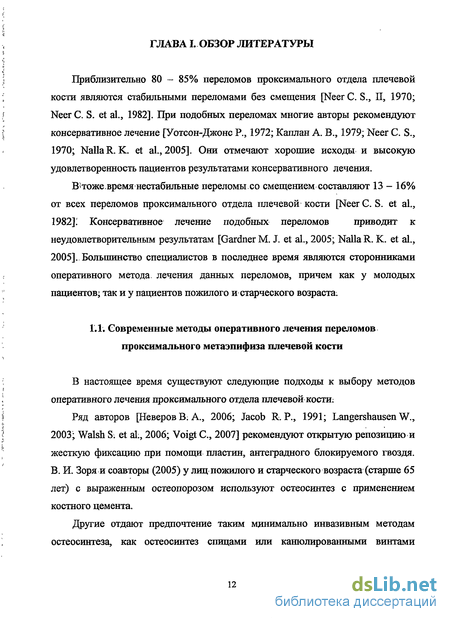 ГЛАВА I. ОБЗОР ЛИТЕРАТУРЫ

Приблизительно 80 – 85% переломов проксимального отдела плечевой кости являются стабильными переломами без смещения [Neer C. S., II, 1970; Neer C. S. et al., 1982]. При подобных переломах многие авторы рекомендуют консервативное лечение [Уотсон-Джонс Р., 1972; Каплан А. В., 1979; Neer C. S., 1970; Nalla R. K. et al., 2005]. Они отмечают хорошие исходы и высокую удовлетворенность пациентов результатами консервативного лечения.

В тоже время нестабильные переломы со смещением составляют 13 – 16% от всех переломов проксимального отдела плечевой кости [Neer C. S. et al., 1982]. Консервативное лечение подобных переломов приводит к неудовлетворительным результатам [Gardner M. J. et al., 2005; Nalla R. K. et al., 2005]. Большинство специалистов в последнее время являются сторонниками оперативного метода лечения данных переломов, причем как у молодых пациентов, так и у пациентов пожилого и старческого возраста.

1.1. Современные методы оперативного лечения переломов проксимального метаэпифиза плечевой кости

В настоящее время существуют следующие подходы к выбору методов оперативного лечения проксимального отдела плечевой кости.

Ряд авторов [Неверов В. А., 2006; Jacob R. P., 1991; Langershausen W., 2003; Walsh S. et al., 2006; Voigt C., 2007] рекомендуют открытую репозицию и жесткую фиксацию при помощи пластин, антеградного блокируемого гвоздя. В. И. Зоря и соавторы (2005) у лиц пожилого и старческого возраста (старше 65 лет) с выраженным остеопорозом используют остеосинтез с применением костного цемента.

Другие отдают предпочтение таким минимально инвазивным методам остеосинтеза, как остеосинтез спицами или канюлированными винтами

12

dsLib.net
библиотека диссертаций